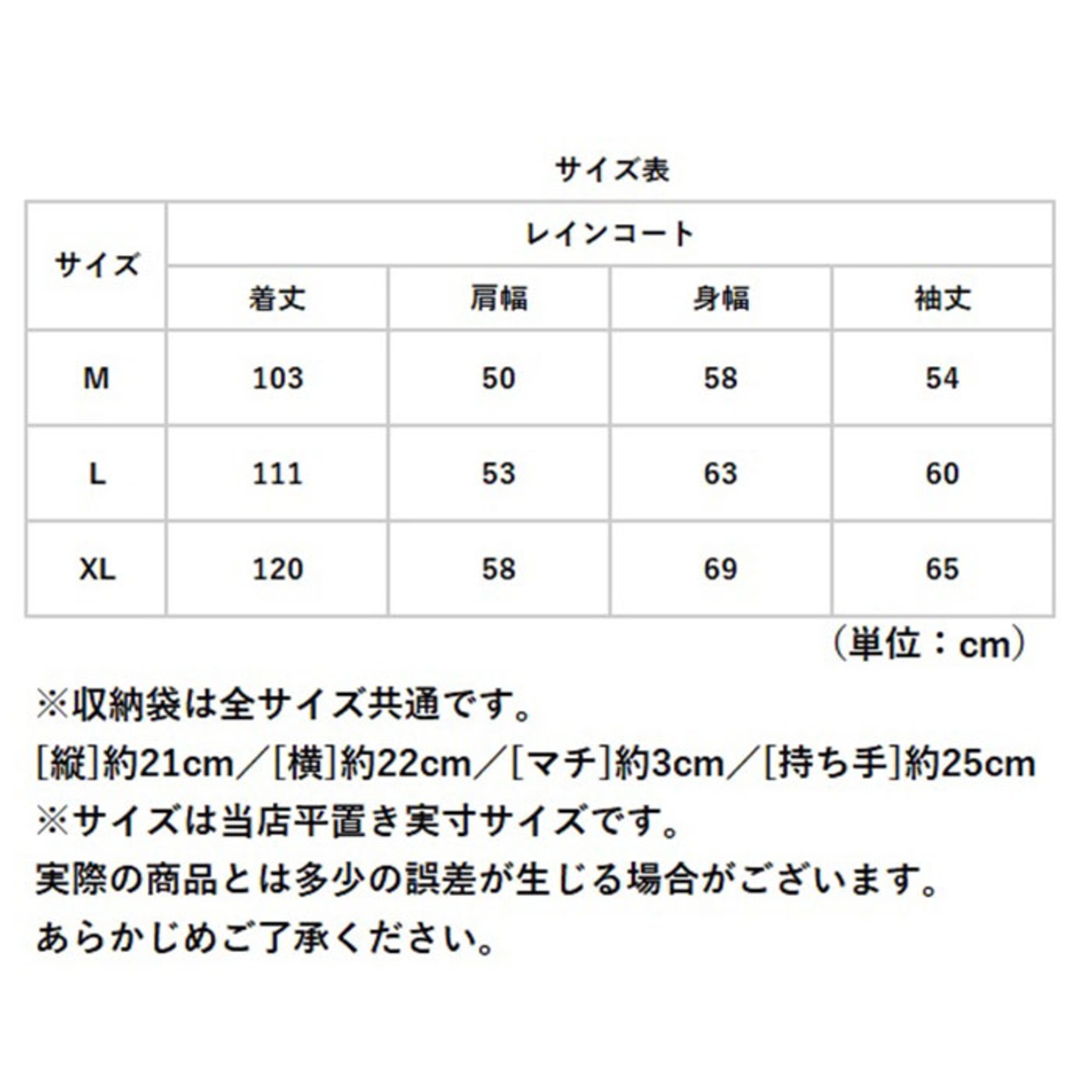 サイズ表

| サイズ | レインコート | | | |
|---|---|---|---|---|
| | 着丈 | 肩幅 | 身幅 | 袖丈 |
| M | 103 | 50 | 58 | 54 |
| L | 111 | 53 | 63 | 60 |
| XL | 120 | 58 | 69 | 65 |

（単位：cm）

※収納袋は全サイズ共通です。
[縦]約21cm／[横]約22cm／[マチ]約3cm／[持ち手]約25cm
※サイズは当店平置き実寸サイズです。
実際の商品とは多少の誤差が生じる場合がございます。
あらかじめご了承ください。